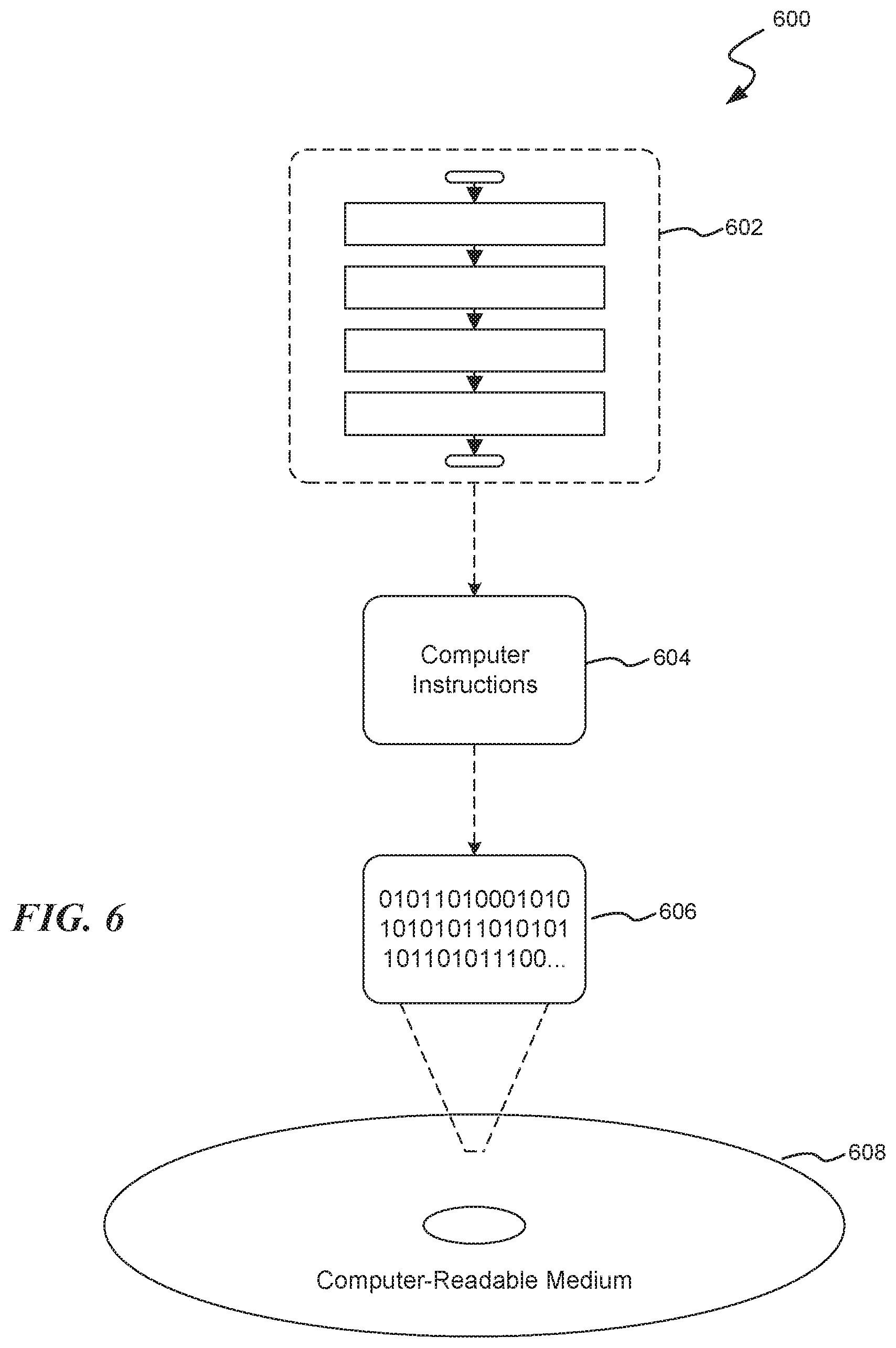 600

602

Computer Instructions

604

FIG. 6

01011010001010
10101011010101
101101011100...

606

608

Computer-Readable Medium